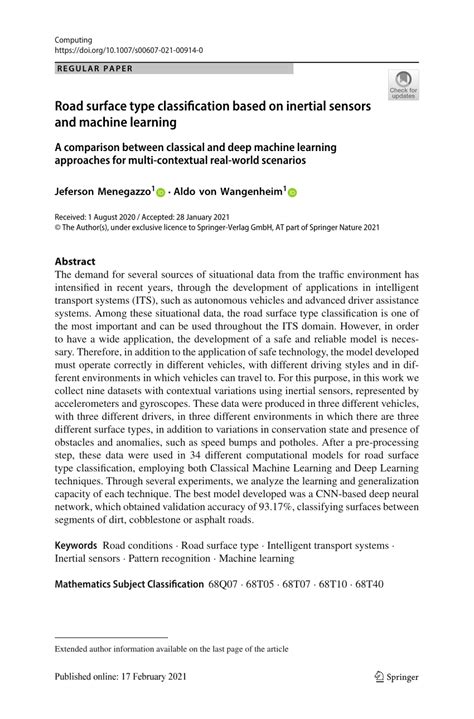 Computing
https://doi.org/10.1007/s00607-021-00914-0

REGULAR PAPER

Check for updates

Road surface type classification based on inertial sensors and machine learning

A comparison between classical and deep machine learning approaches for multi-contextual real-world scenarios

Jeferson Menegazzo$^1$ · Aldo von Wangenheim$^1$

Received: 1 August 2020 / Accepted: 28 January 2021
© The Author(s), under exclusive licence to Springer-Verlag GmbH, AT part of Springer Nature 2021

Abstract
The demand for several sources of situational data from the traffic environment has intensified in recent years, through the development of applications in intelligent transport systems (ITS), such as autonomous vehicles and advanced driver assistance systems. Among these situational data, the road surface type classification is one of the most important and can be used throughout the ITS domain. However, in order to have a wide application, the development of a safe and reliable model is necessary. Therefore, in addition to the application of safe technology, the model developed must operate correctly in different vehicles, with different driving styles and in different environments in which vehicles can travel to. For this purpose, in this work we collect nine datasets with contextual variations using inertial sensors, represented by accelerometers and gyroscopes. These data were produced in three different vehicles, with three different drivers, in three different environments in which there are three different surface types, in addition to variations in conservation state and presence of obstacles and anomalies, such as speed bumps and potholes. After a pre-processing step, these data were used in 34 different computational models for road surface type classification, employing both Classical Machine Learning and Deep Learning techniques. Through several experiments, we analyze the learning and generalization capacity of each technique. The best model developed was a CNN-based deep neural network, which obtained validation accuracy of 93.17%, classifying surfaces between segments of dirt, cobblestone or asphalt roads.

Keywords Road conditions · Road surface type · Intelligent transport systems · Inertial sensors · Pattern recognition · Machine learning

Mathematics Subject Classification 68Q07 · 68T05 · 68T07 · 68T10 · 68T40

Extended author information available on the last page of the article

Published online: 17 February 2021

Springer